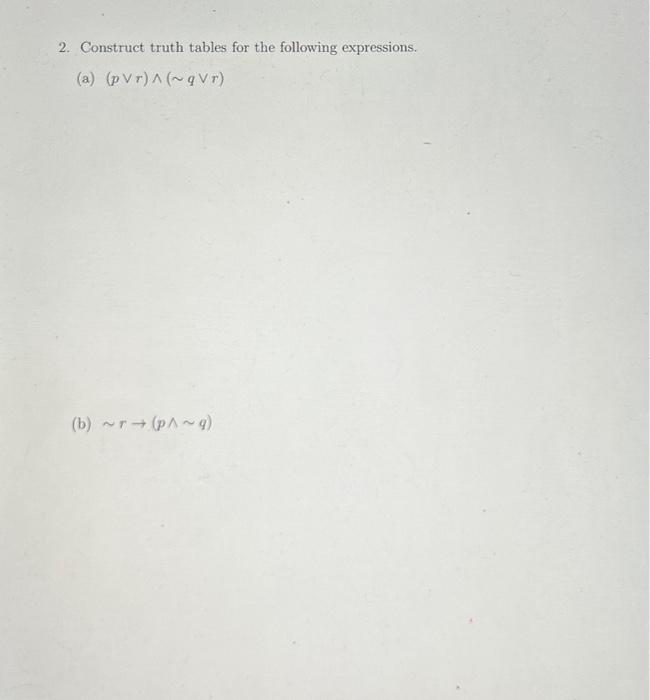 2. Construct truth tables for the following expressions.

(a) $(p \vee r) \wedge (\sim q \vee r)$

(b) $\sim r \rightarrow (p \wedge \sim q)$